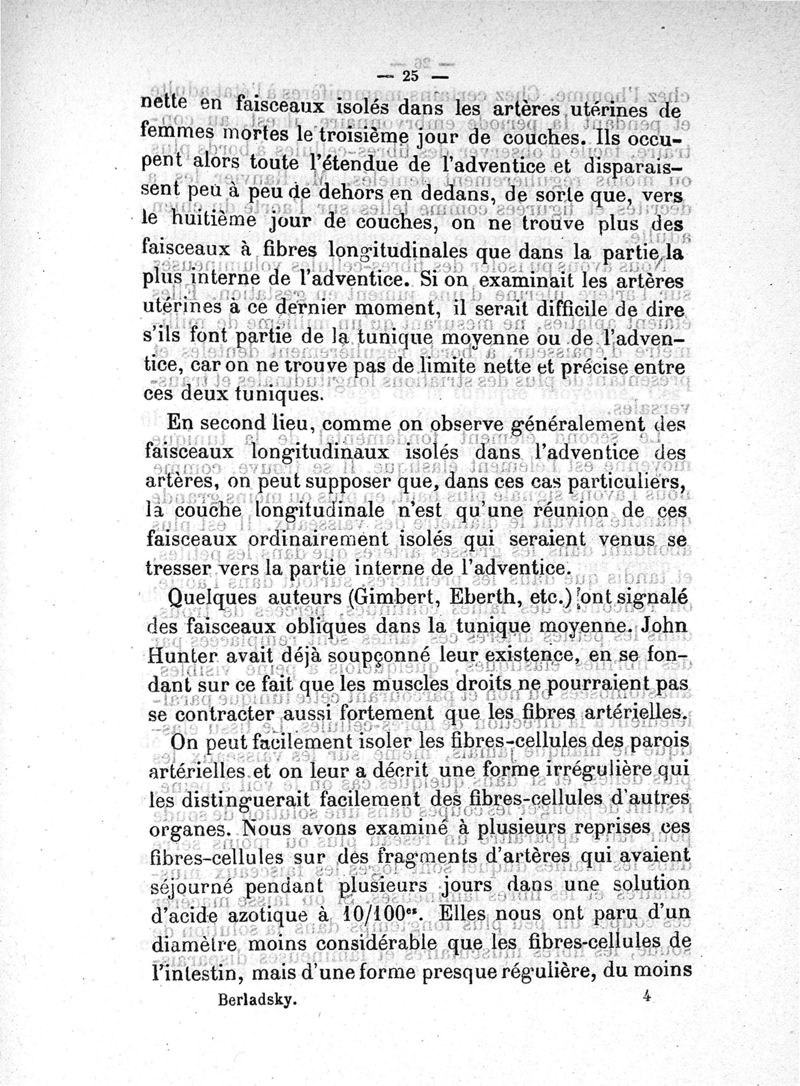 — 25 —

nette en faisceaux isolés dans les artères utérines de femmes mortes le troisième jour de couches. Ils occupent alors toute l'étendue de l'adventice et disparaissent peu à peu de dehors en dedans, de sorte que, vers le huitième jour de couches, on ne trouve plus des faisceaux à fibres longitudinales que dans la partie la plus interne de l'adventice. Si on examinait les artères utérines à ce dernier moment, il serait difficile de dire s'ils font partie de la tunique moyenne ou de l'adventice, car on ne trouve pas de limite nette et précise entre ces deux tuniques.

En second lieu, comme on observe généralement des faisceaux longitudinaux isolés dans l'adventice des artères, on peut supposer que, dans ces cas particuliers, la couche longitudinale n'est qu'une réunion de ces faisceaux ordinairement isolés qui seraient venus se tresser vers la partie interne de l'adventice.

Quelques auteurs (Gimbert, Eberth, etc.) ont signalé des faisceaux obliques dans la tunique moyenne. John Hunter avait déjà soupçonné leur existence, en se fondant sur ce fait que les muscles droits ne pourraient pas se contracter aussi fortement que les fibres artérielles.

On peut facilement isoler les fibres-cellules des parois artérielles et on leur a décrit une forme irrégulière qui les distinguerait facilement des fibres-cellules d'autres organes. Nous avons examiné à plusieurs reprises ces fibres-cellules sur des fragments d'artères qui avaient séjourné pendant plusieurs jours dans une solution d'acide azotique à 10/100$^{es}$. Elles nous ont paru d'un diamètre moins considérable que les fibres-cellules de l'intestin, mais d'une forme presque régulière, du moins

Berladsky. 4